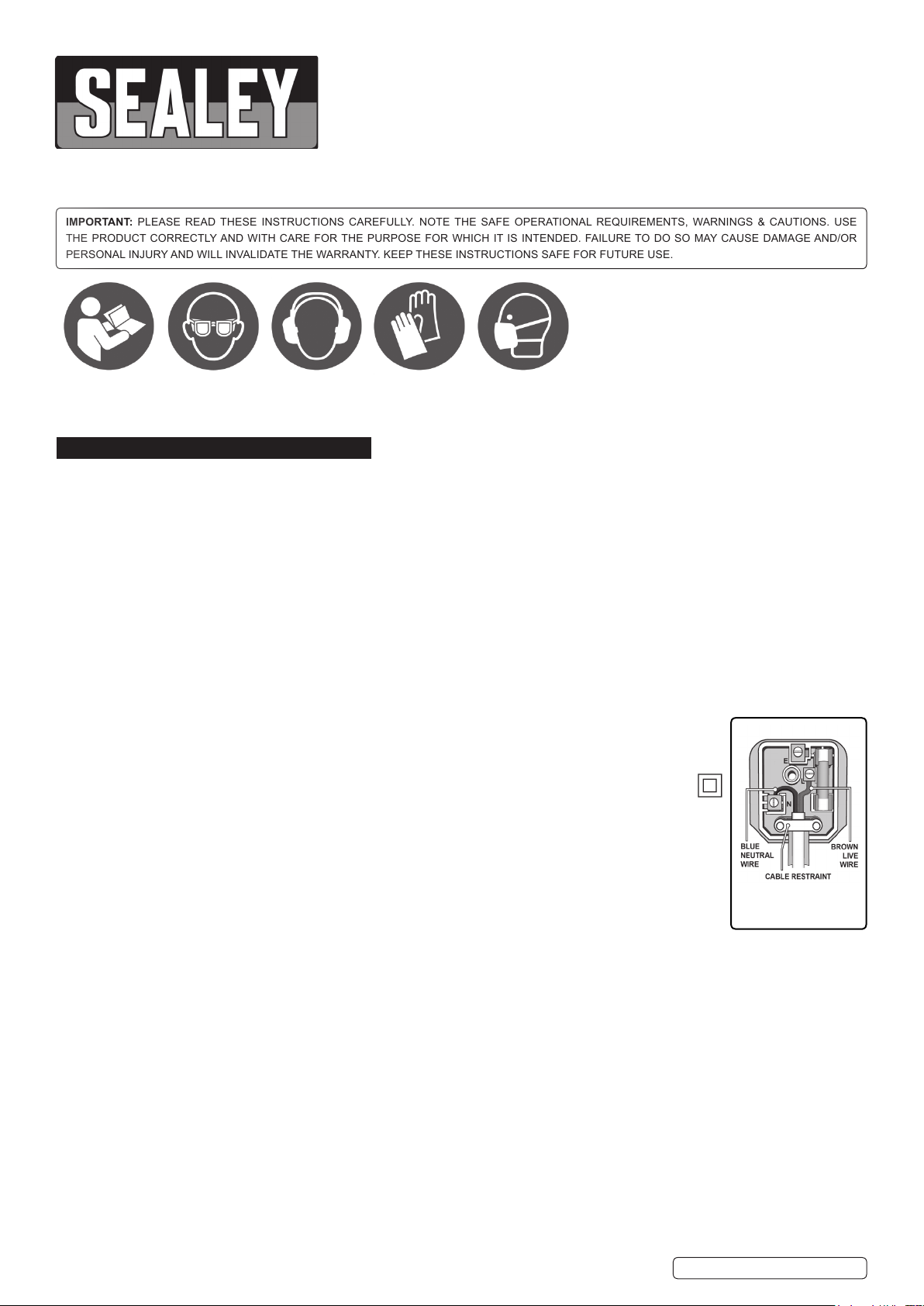 SEALEY

IMPORTANT: PLEASE READ THESE INSTRUCTIONS CAREFULLY. NOTE THE SAFE OPERATIONAL REQUIREMENTS, WARNINGS & CAUTIONS. USE THE PRODUCT CORRECTLY AND WITH CARE FOR THE PURPOSE FOR WHICH IT IS INTENDED. FAILURE TO DO SO MAY CAUSE DAMAGE AND/OR PERSONAL INJURY AND WILL INVALIDATE THE WARRANTY. KEEP THESE INSTRUCTIONS SAFE FOR FUTURE USE.

E
L
N
BLUE
NEUTRAL
WIRE
BROWN
LIVE
WIRE
CABLE RESTRAINT